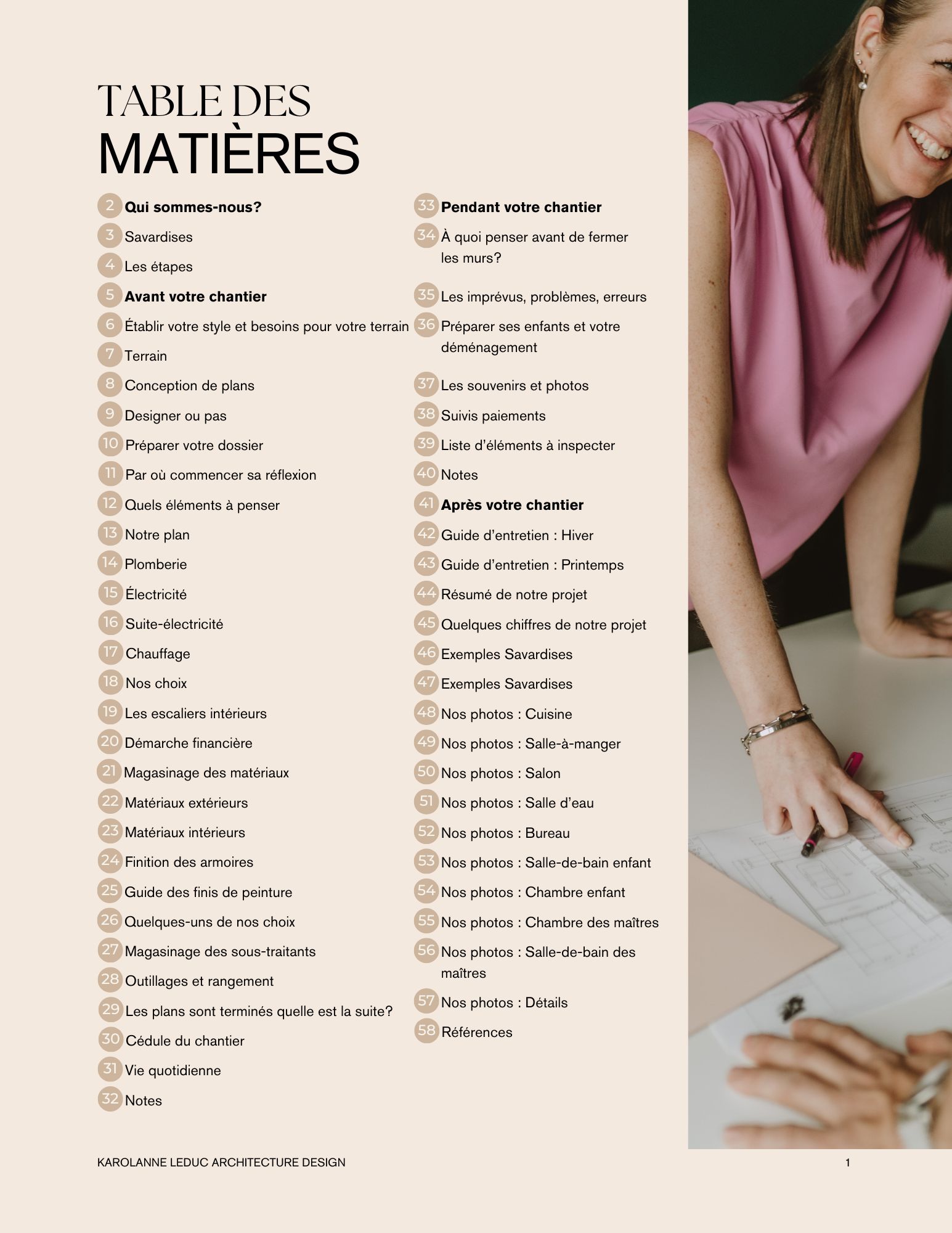 TABLE DES
MATIÈRES

2 Qui sommes-nous?
3 Savardises
4 Les étapes
5 Avant votre chantier
6 Établir votre style et besoins pour votre terrain
7 Terrain
8 Conception de plans
9 Designer ou pas
10 Préparer votre dossier
11 Par où commencer sa réflexion
12 Quels éléments à penser
13 Notre plan
14 Plomberie
15 Électricité
16 Suite-électricité
17 Chauffage
18 Nos choix
19 Les escaliers intérieurs
20 Démarche financière
21 Magasinage des matériaux
22 Matériaux extérieurs
23 Matériaux intérieurs
24 Finition des armoires
25 Guide des finis de peinture
26 Quelques-uns de nos choix
27 Magasinage des sous-traitants
28 Outillages et rangement
29 Les plans sont terminés quelle est la suite?
30 Cédule du chantier
31 Vie quotidienne
32 Notes

33 Pendant votre chantier
34 À quoi penser avant de fermer les murs?
35 Les imprévus, problèmes, erreurs
36 Préparer ses enfants et votre déménagement
37 Les souvenirs et photos
38 Suivis paiements
39 Liste d'éléments à inspecter
40 Notes
41 Après votre chantier
42 Guide d'entretien : Hiver
43 Guide d'entretien : Printemps
44 Résumé de notre projet
45 Quelques chiffres de notre projet
46 Exemples Savardises
47 Exemples Savardises
48 Nos photos : Cuisine
49 Nos photos : Salle-à-manger
50 Nos photos : Salon
51 Nos photos : Salle d'eau
52 Nos photos : Bureau
53 Nos photos : Salle-de-bain enfant
54 Nos photos : Chambre enfant
55 Nos photos : Chambre des maîtres
56 Nos photos : Salle-de-bain des maîtres
57 Nos photos : Détails
58 Références

KAROLANNE LEDUC ARCHITECTURE DESIGN
1